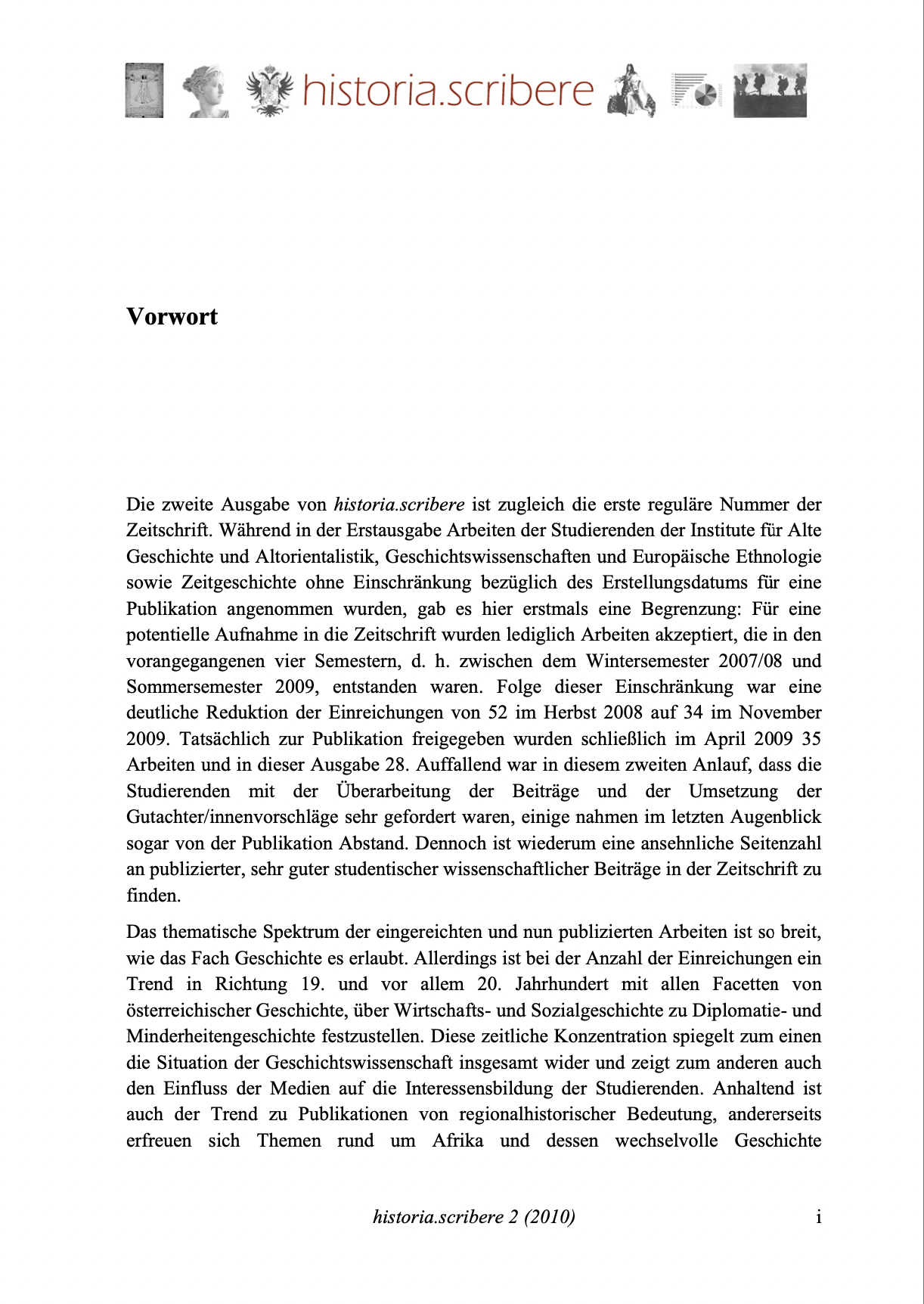 historia.scribere

Vorwort

Die zweite Ausgabe von historia.scribere ist zugleich die erste reguläre Nummer der Zeitschrift. Während in der Erstausgabe Arbeiten der Studierenden der Institute für Alte Geschichte und Altorientalistik, Geschichtswissenschaften und Europäische Ethnologie sowie Zeitgeschichte ohne Einschränkung bezüglich des Erstellungsdatums für eine Publikation angenommen wurden, gab es hier erstmals eine Begrenzung: Für eine potentielle Aufnahme in die Zeitschrift wurden lediglich Arbeiten akzeptiert, die in den vorangegangenen vier Semestern, d. h. zwischen dem Wintersemester 2007/08 und Sommersemester 2009, entstanden waren. Folge dieser Einschränkung war eine deutliche Reduktion der Einreichungen von 52 im Herbst 2008 auf 34 im November 2009. Tatsächlich zur Publikation freigegeben wurden schließlich im April 2009 35 Arbeiten und in dieser Ausgabe 28. Auffallend war in diesem zweiten Anlauf, dass die Studierenden mit der Überarbeitung der Beiträge und der Umsetzung der Gutachter/innenvorschläge sehr gefordert waren, einige nahmen im letzten Augenblick sogar von der Publikation Abstand. Dennoch ist wiederum eine ansehnliche Seitenzahl an publizierter, sehr guter studentischer wissenschaftlicher Beiträge in der Zeitschrift zu finden.

Das thematische Spektrum der eingereichten und nun publizierten Arbeiten ist so breit, wie das Fach Geschichte es erlaubt. Allerdings ist bei der Anzahl der Einreichungen ein Trend in Richtung 19. und vor allem 20. Jahrhundert mit allen Facetten von österreichischer Geschichte, über Wirtschafts- und Sozialgeschichte zu Diplomatie- und Minderheitengeschichte festzustellen. Diese zeitliche Konzentration spiegelt zum einen die Situation der Geschichtswissenschaft insgesamt wider und zeigt zum anderen auch den Einfluss der Medien auf die Interessensbildung der Studierenden. Anhaltend ist auch der Trend zu Publikationen von regionalhistorischer Bedeutung, andererseits erfreuen sich Themen rund um Afrika und dessen wechselvolle Geschichte

historia.scribere 2 (2010)    i